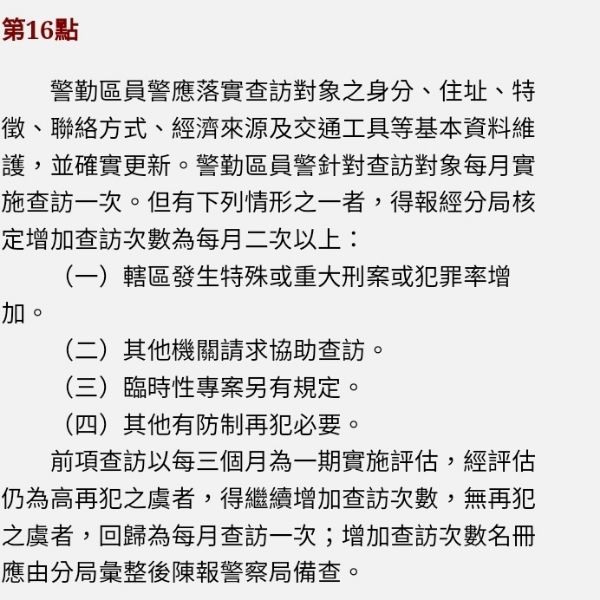 第16點

警勤區員警應落實查訪對象之身分、住址、特徵、聯絡方式、經濟來源及交通工具等基本資料維護，並確實更新。警勤區員警針對查訪對象每月實施查訪一次。但有下列情形之一者，得報經分局核定增加查訪次數為每月二次以上：

（一）轄區發生特殊或重大刑案或犯罪率增加。

（二）其他機關請求協助查訪。

（三）臨時性專案另有規定。

（四）其他有防制再犯必要。

前項查訪以每三個月為一期實施評估，經評估仍為高再犯之虞者，得繼續增加查訪次數，無再犯之虞者，回歸為每月查訪一次；增加查訪次數名冊應由分局彙整後陳報警察局備查。